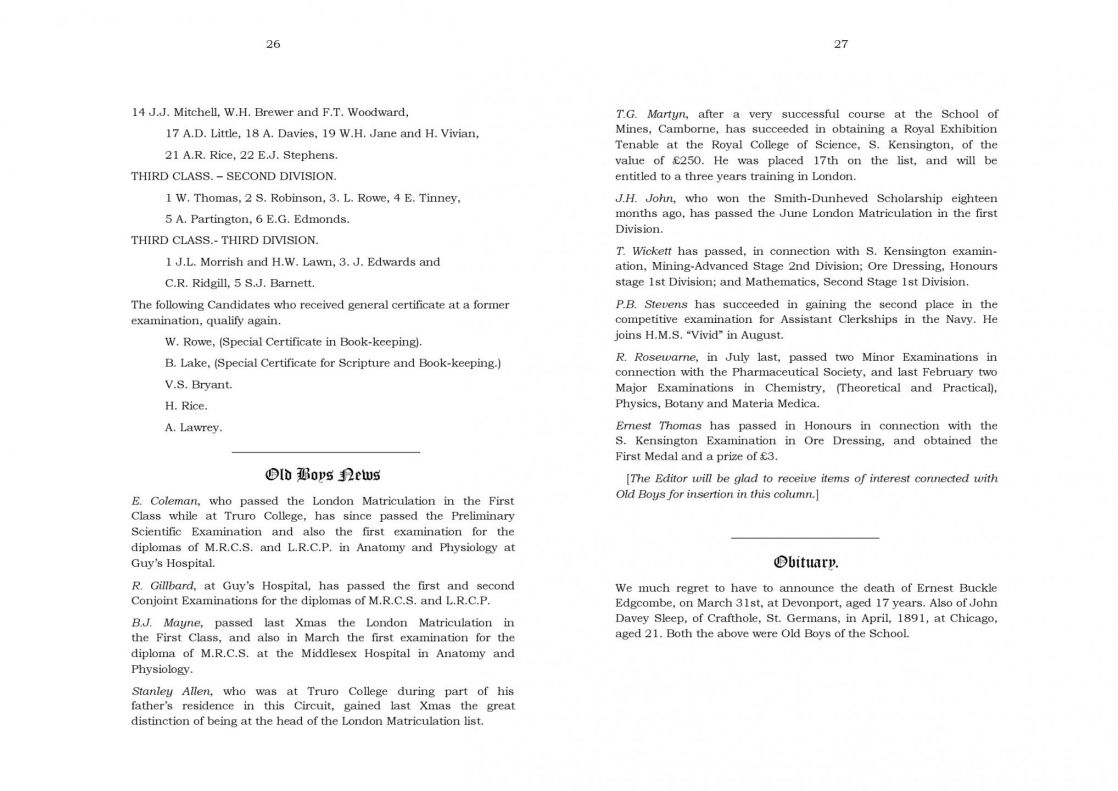 26

14 J.J. Mitchell, W.H. Brewer and F.T. Woodward,

17 A.D. Little, 18 A. Davies, 19 W.H. Jane and H. Vivian,

21 A.R. Rice, 22 E.J. Stephens.

THIRD CLASS. – SECOND DIVISION.

1 W. Thomas, 2 S. Robinson, 3. L. Rowe, 4 E. Tinney,

5 A. Partington, 6 E.G. Edmonds.

THIRD CLASS.- THIRD DIVISION.

1 J.L. Morrish and H.W. Lawn, 3. J. Edwards and

C.R. Ridgill, 5 S.J. Barnett.

The following Candidates who received general certificate at a former examination, qualify again.

W. Rowe, (Special Certificate in Book-keeping).

B. Lake, (Special Certificate for Scripture and Book-keeping.)

V.S. Bryant.

H. Rice.

A. Lawrey.

Old Boys News

E. Coleman, who passed the London Matriculation in the First Class while at Truro College, has since passed the Preliminary Scientific Examination and also the first examination for the diplomas of M.R.C.S. and L.R.C.P. in Anatomy and Physiology at Guy's Hospital.

R. Gillbard, at Guy's Hospital, has passed the first and second Conjoint Examinations for the diplomas of M.R.C.S. and L.R.C.P.

B.J. Mayne, passed last Xmas the London Matriculation in the First Class, and also in March the first examination for the diploma of M.R.C.S. at the Middlesex Hospital in Anatomy and Physiology.

Stanley Allen, who was at Truro College during part of his father's residence in this Circuit, gained last Xmas the great distinction of being at the head of the London Matriculation list.

27

T.G. Martyn, after a very successful course at the School of Mines, Camborne, has succeeded in obtaining a Royal Exhibition Tenable at the Royal College of Science, S. Kensington, of the value of £250. He was placed 17th on the list, and will be entitled to a three years training in London.

J.H. John, who won the Smith-Dunheved Scholarship eighteen months ago, has passed the June London Matriculation in the first Division.

T. Wickett has passed, in connection with S. Kensington examination, Mining-Advanced Stage 2nd Division; Ore Dressing, Honours stage 1st Division; and Mathematics, Second Stage 1st Division.

P.B. Stevens has succeeded in gaining the second place in the competitive examination for Assistant Clerkships in the Navy. He joins H.M.S. "Vivid" in August.

R. Rosewarne, in July last, passed two Minor Examinations in connection with the Pharmaceutical Society, and last February two Major Examinations in Chemistry, (Theoretical and Practical), Physics, Botany and Materia Medica.

Ernest Thomas has passed in Honours in connection with the S. Kensington Examination in Ore Dressing, and obtained the First Medal and a prize of £3.

[The Editor will be glad to receive items of interest connected with Old Boys for insertion in this column.]

Obituary.

We much regret to have to announce the death of Ernest Buckle Edgcombe, on March 31st, at Devonport, aged 17 years. Also of John Davey Sleep, of Crafthole, St. Germans, in April, 1891, at Chicago, aged 21. Both the above were Old Boys of the School.